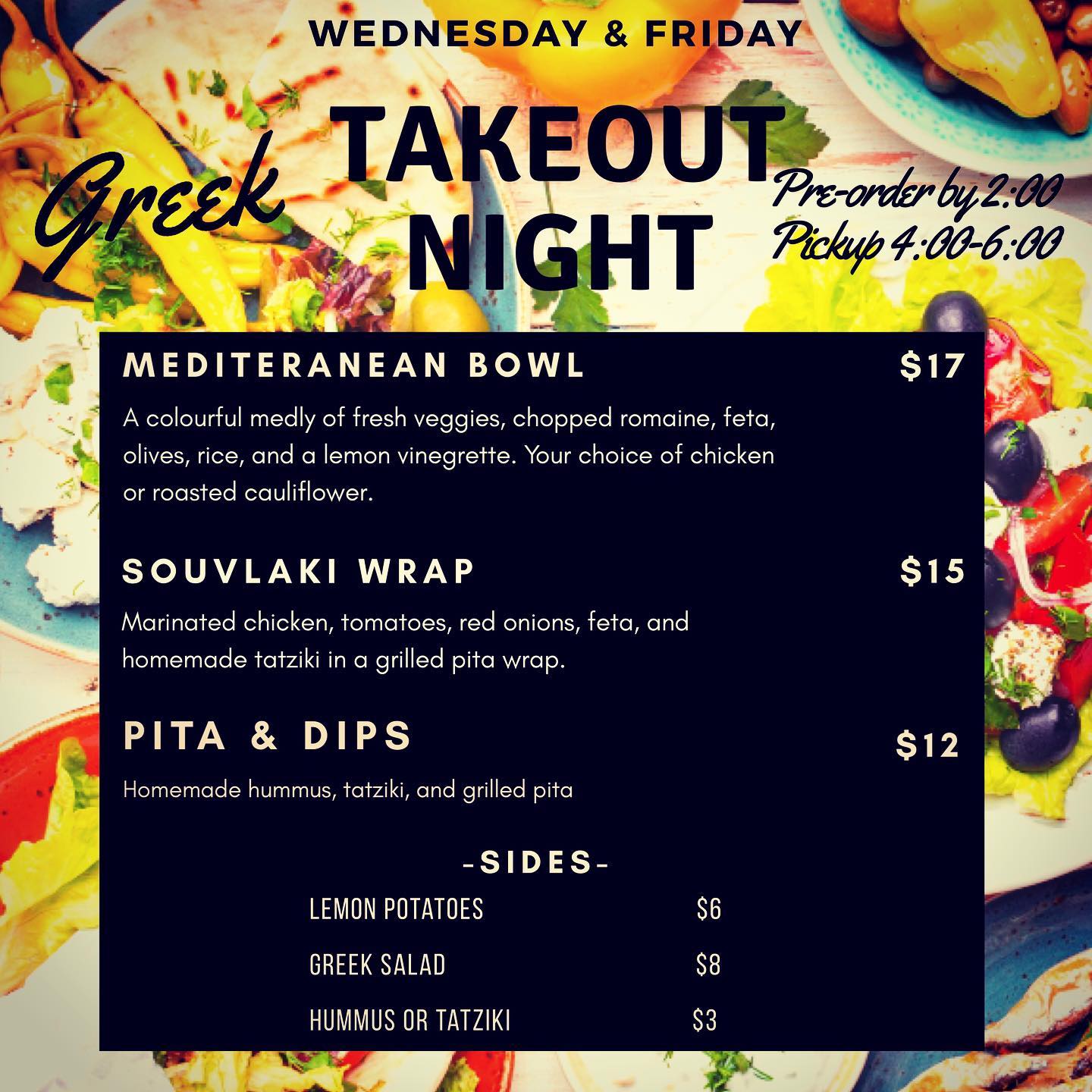 WEDNESDAY & FRIDAY

Greek TAKEOUT NIGHT

Pre-order by 2:00
Pickup 4:00-6:00

MEDITERANEAN BOWL $17

A colourful medly of fresh veggies, chopped romaine, feta, olives, rice, and a lemon vinegrette. Your choice of chicken or roasted cauliflower.

SOUVLAKI WRAP $15

Marinated chicken, tomatoes, red onions, feta, and homemade tatziki in a grilled pita wrap.

PITA & DIPS $12

Homemade hummus, tatziki, and grilled pita

-SIDES-

LEMON POTATOES $6

GREEK SALAD $8

HUMMUS OR TATZIKI $3